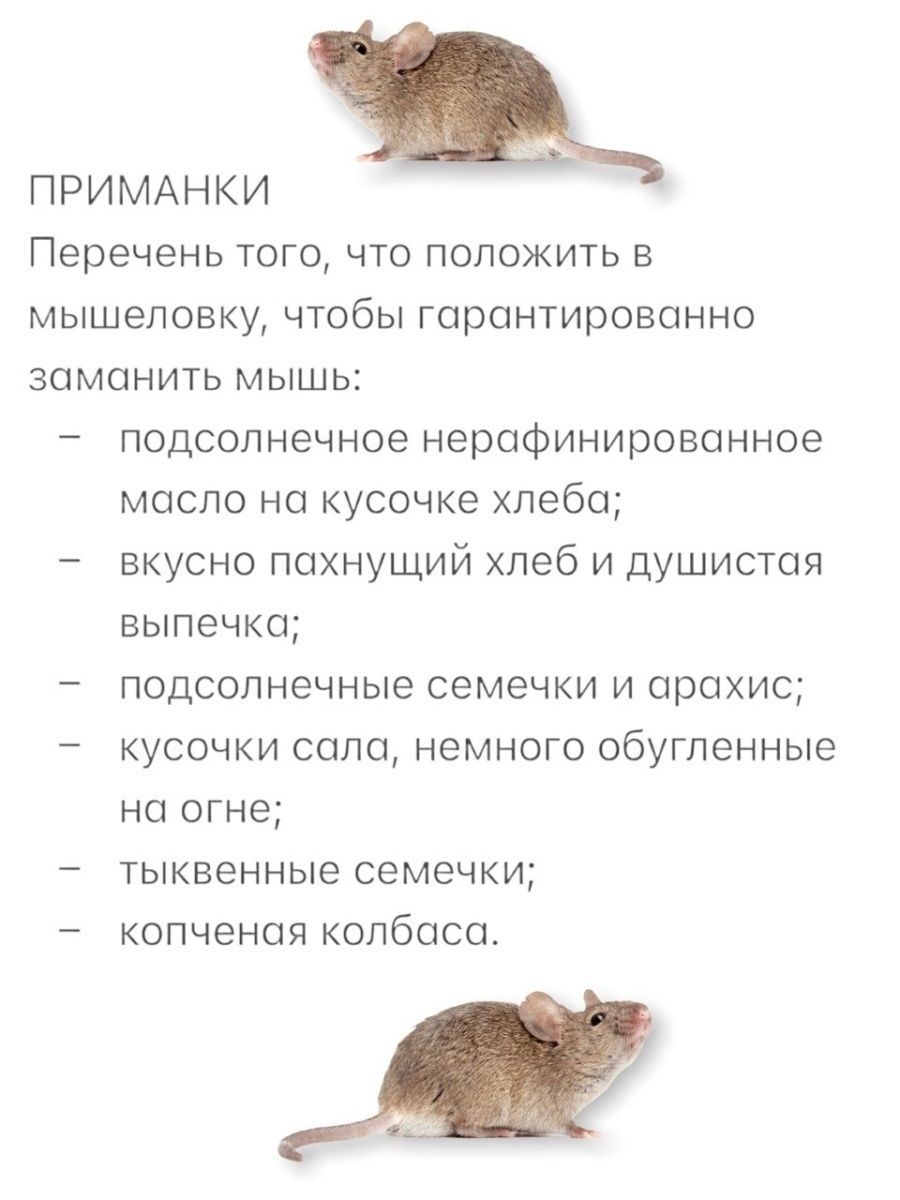 ПРИМАНКИ
Перечень того, что положить в мышеловку, чтобы гарантированно заманить мышь:

– подсолнечное нерафинированное масло на кусочке хлеба;
– вкусно пахнущий хлеб и душистая выпечка;
– подсолнечные семечки и арахис;
– кусочки сала, немного обугленные на огне;
– тыквенные семечки;
– копченая колбаса.